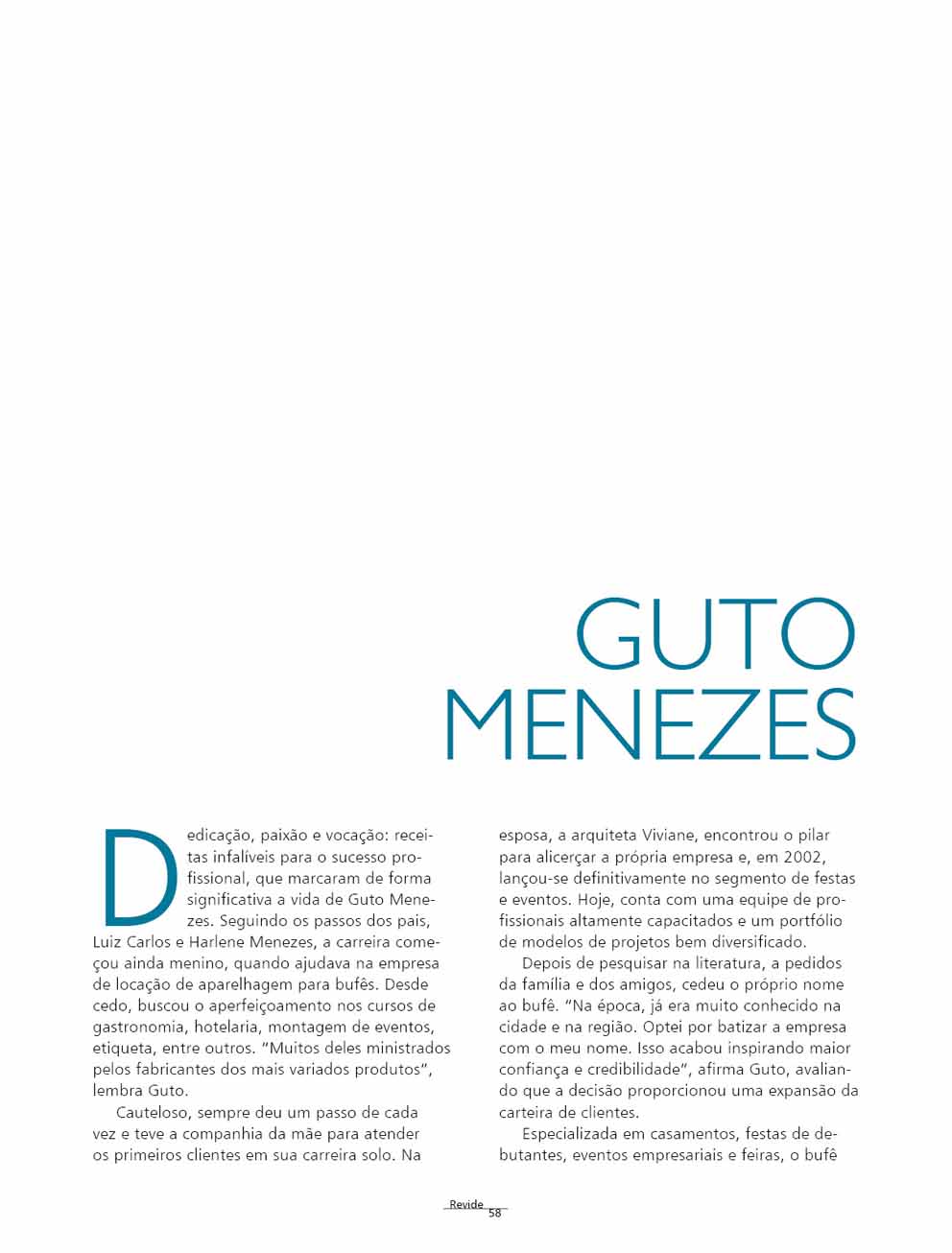 GUTO MENEZES

Dedicação, paixão e vocação: receitas infalíveis para o sucesso profissional, que marcaram de forma significativa a vida de Guto Menezes. Seguindo os passos dos pais, Luiz Carlos e Harlene Menezes, a carreira começou ainda menino, quando ajudava na empresa de locação de aparelhagem para bufês. Desde cedo, buscou o aperfeiçoamento nos cursos de gastronomia, hotelaria, montagem de eventos, etiqueta, entre outros. "Muitos deles ministrados pelos fabricantes dos mais variados produtos", lembra Guto.

Cauteloso, sempre deu um passo de cada vez e teve a companhia da mãe para atender os primeiros clientes em sua carreira solo. Na esposa, a arquiteta Viviane, encontrou o pilar para alicerçar a própria empresa e, em 2002, lançou-se definitivamente no segmento de festas e eventos. Hoje, conta com uma equipe de profissionais altamente capacitados e um portfólio de modelos de projetos bem diversificado.

Depois de pesquisar na literatura, a pedidos da família e dos amigos, cedeu o próprio nome ao bufê. "Na época, já era muito conhecido na cidade e na região. Optei por batizar a empresa com o meu nome. Isso acabou inspirando maior confiança e credibilidade", afirma Guto, avaliando que a decisão proporcionou uma expansão da carteira de clientes.

Especializada em casamentos, festas de debutantes, eventos empresariais e feiras, o bufê

Revide
58